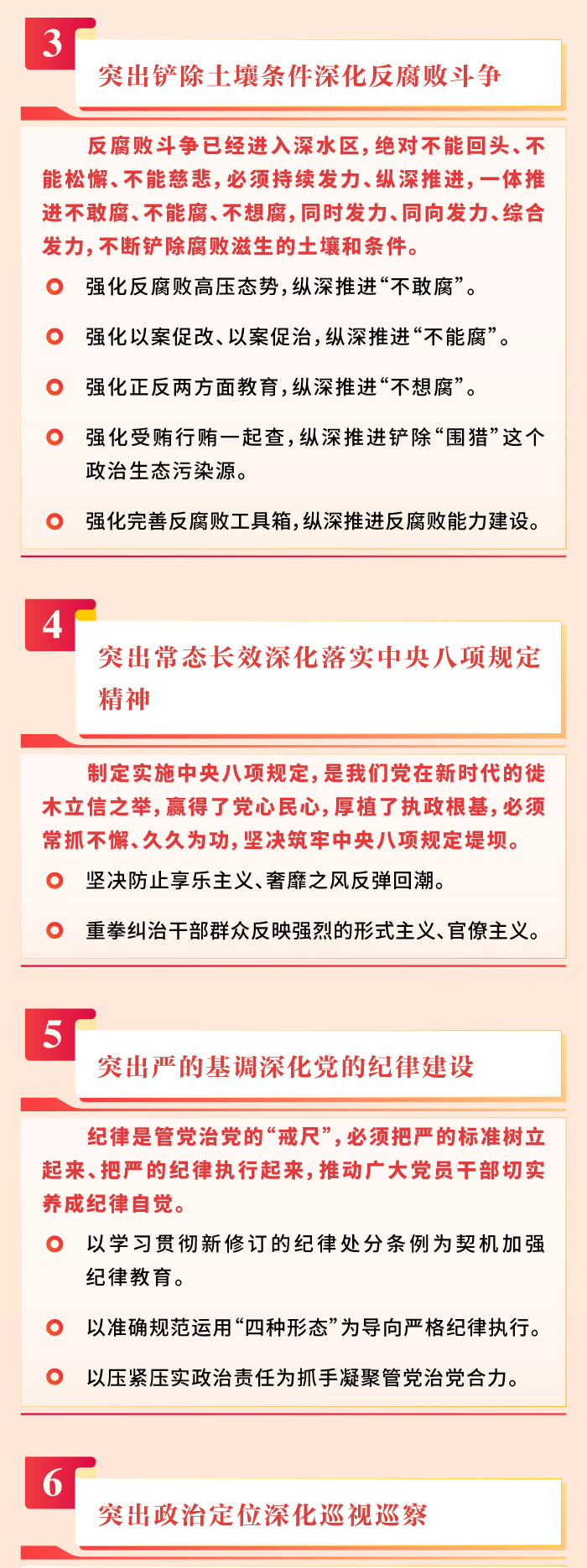 3

突出铲除土壤条件深化反腐败斗争

反腐败斗争已经进入深水区，绝对不能回头、不能松懈、不能慈悲，必须持续发力、纵深推进，一体推进不敢腐、不能腐、不想腐，同时发力、同向发力、综合发力，不断铲除腐败滋生的土壤和条件。

强化反腐败高压态势，纵深推进“不敢腐”。

强化以案促改、以案促治，纵深推进“不能腐”。

强化正反两方面教育，纵深推进“不想腐”。

强化受贿行贿一起查，纵深推进铲除“围猎”这个政治生态污染源。

强化完善反腐败工具箱，纵深推进反腐败能力建设。

4

突出常态长效深化落实中央八项规定精神

制定实施中央八项规定，是我们党在新时代的徙木立信之举，赢得了党心民心，厚植了执政根基，必须常抓不懈、久久为功，坚决筑牢中央八项规定堤坝。

坚决防止享乐主义、奢靡之风反弹回潮。

重拳纠治干部群众反映强烈的形式主义、官僚主义。

5

突出严的基调深化党的纪律建设

纪律是管党治党的“戒尺”，必须把严的标准树立起来、把严的纪律执行起来，推动广大党员干部切实养成纪律自觉。

以学习贯彻新修订的纪律处分条例为契机加强纪律教育。

以准确规范运用“四种形态”为导向严格纪律执行。

以压紧压实政治责任为抓手凝聚管党治党合力。

6

突出政治定位深化巡视巡察